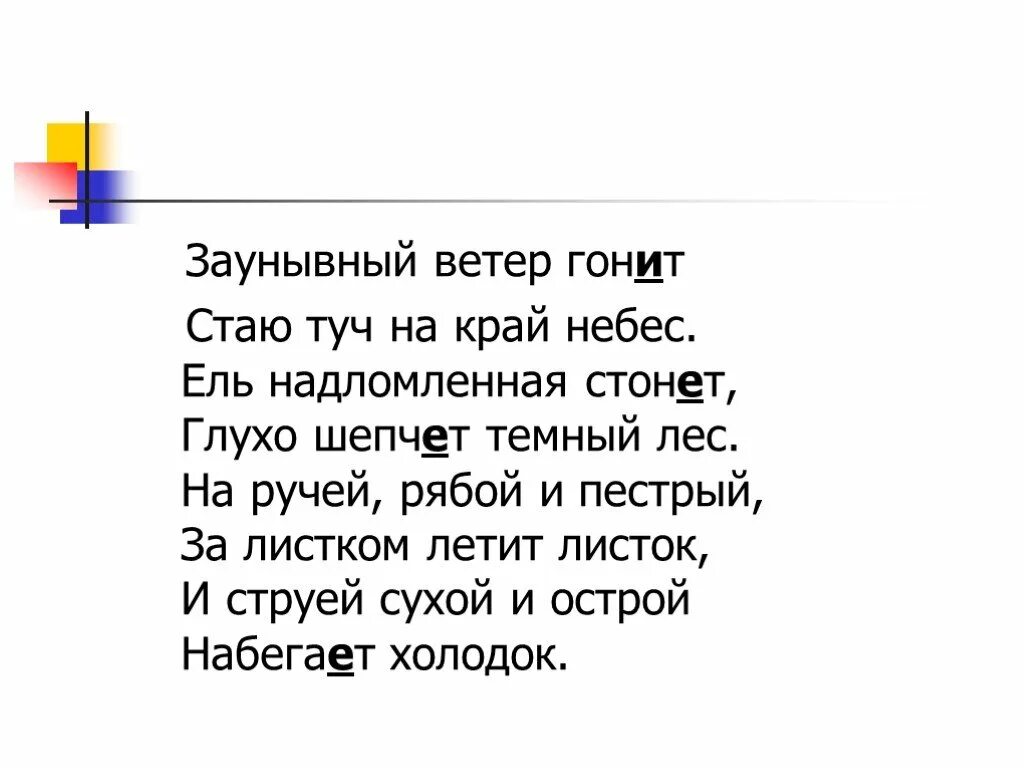 Заунывный ветер гонит
Стаю туч на край небес.
Ель надломленная стонет,
Глухо шепчет темный лес.
На ручей, рябой и пестрый,
За листком летит листок,
И струей сухой и острой
Набегает холодок.